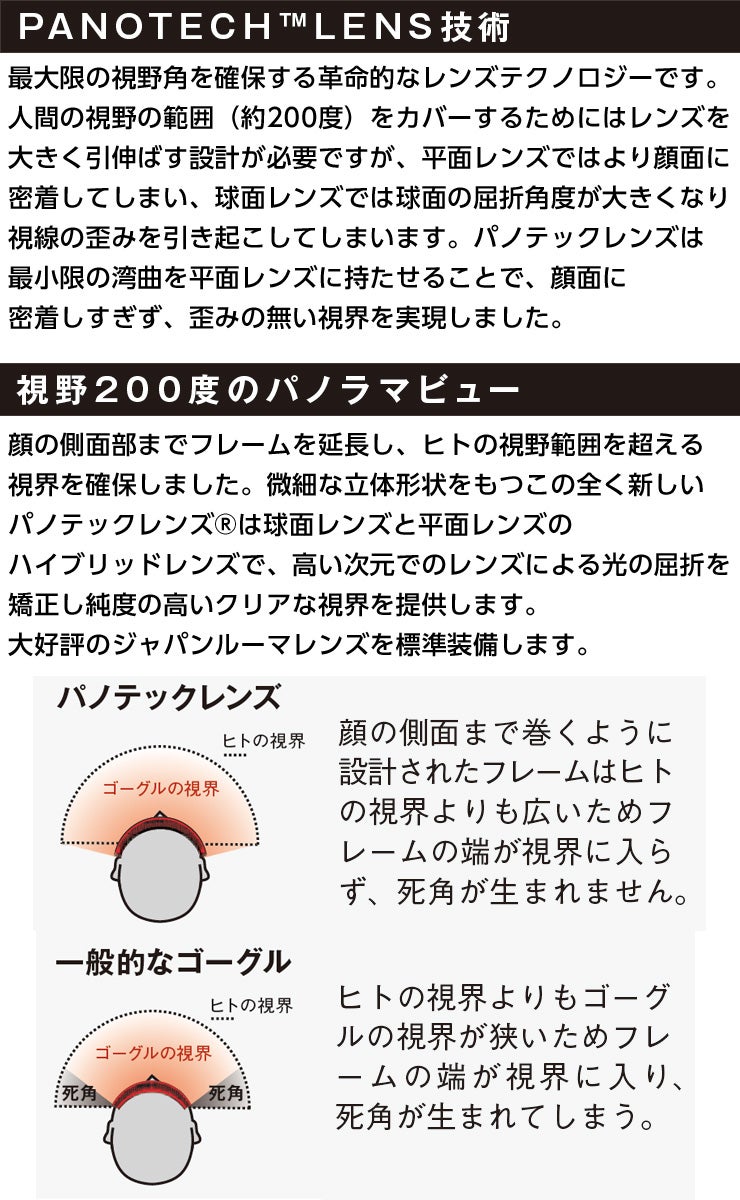 PANOTECH™LENS技術

最大限の視野角を確保する革命的なレンズテクノロジーです。人間の視野の範囲（約200度）をカバーするためにはレンズを大きく引伸ばす設計が必要ですが、平面レンズではより顔面に密着してしまい、球面レンズでは球面の屈折角度が大きくなり視線の歪みを引き起こしてしまいます。パノテックレンズは最小限の湾曲を平面レンズに持たせることで、顔面に密着しすぎず、歪みの無い視界を実現しました。

視野200度のパノラマビュー

顔の側面部までフレームを延長し、ヒトの視野範囲を超える視界を確保しました。微細な立体形状をもつこの全く新しいパノテックレンズ®は球面レンズと平面レンズのハイブリッドレンズで、高い次元でのレンズによる光の屈折を矯正し純度の高いクリアな視界を提供します。
大好評のジャパンルーマレンズを標準装備します。

パノテックレンズ

ヒトの視界

ゴーグルの視界

顔の側面まで巻くように設計されたフレームはヒトの視界よりも広いためフレームの端が視界に入らず、死角が生まれません。

一般的なゴーグル

ヒトの視界

ゴーグルの視界

死角

死角

ヒトの視界よりもゴーグルの視界が狭いためフレームの端が視界に入り、死角が生まれてしまう。